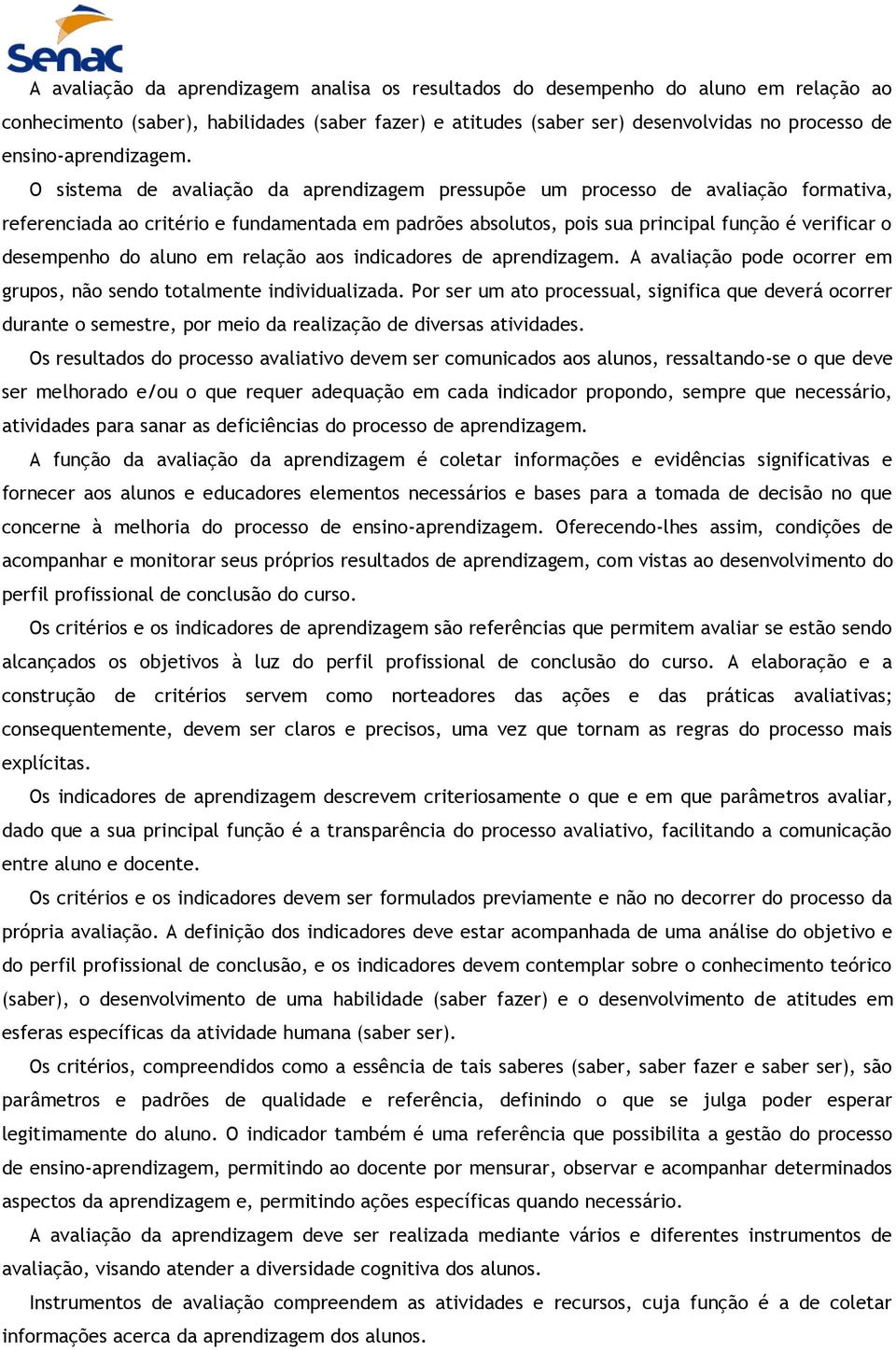 Senac

A avaliação da aprendizagem analisa os resultados do desempenho do aluno em relação ao conhecimento (saber), habilidades (saber fazer) e atitudes (saber ser) desenvolvidas no processo de ensino-aprendizagem.

O sistema de avaliação da aprendizagem pressupõe um processo de avaliação formativa, referenciada ao critério e fundamentada em padrões absolutos, pois sua principal função é verificar o desempenho do aluno em relação aos indicadores de aprendizagem. A avaliação pode ocorrer em grupos, não sendo totalmente individualizada. Por ser um ato processual, significa que deverá ocorrer durante o semestre, por meio da realização de diversas atividades.

Os resultados do processo avaliativo devem ser comunicados aos alunos, ressaltando-se o que deve ser melhorado e/ou o que requer adequação em cada indicador propondo, sempre que necessário, atividades para sanar as deficiências do processo de aprendizagem.

A função da avaliação da aprendizagem é coletar informações e evidências significativas e fornecer aos alunos e educadores elementos necessários e bases para a tomada de decisão no que concerne à melhoria do processo de ensino-aprendizagem. Oferecendo-lhes assim, condições de acompanhar e monitorar seus próprios resultados de aprendizagem, com vistas ao desenvolvimento do perfil profissional de conclusão do curso.

Os critérios e os indicadores de aprendizagem são referências que permitem avaliar se estão sendo alcançados os objetivos à luz do perfil profissional de conclusão do curso. A elaboração e a construção de critérios servem como norteadores das ações e das práticas avaliativas; consequentemente, devem ser claros e precisos, uma vez que tornam as regras do processo mais explícitas.

Os indicadores de aprendizagem descrevem criteriosamente o que e em que parâmetros avaliar, dado que a sua principal função é a transparência do processo avaliativo, facilitando a comunicação entre aluno e docente.

Os critérios e os indicadores devem ser formulados previamente e não no decorrer do processo da própria avaliação. A definição dos indicadores deve estar acompanhada de uma análise do objetivo e do perfil profissional de conclusão, e os indicadores devem contemplar sobre o conhecimento teórico (saber), o desenvolvimento de uma habilidade (saber fazer) e o desenvolvimento de atitudes em esferas específicas da atividade humana (saber ser).

Os critérios, compreendidos como a essência de tais saberes (saber, saber fazer e saber ser), são parâmetros e padrões de qualidade e referência, definindo o que se julga poder esperar legitimamente do aluno. O indicador também é uma referência que possibilita a gestão do processo de ensino-aprendizagem, permitindo ao docente por mensurar, observar e acompanhar determinados aspectos da aprendizagem e, permitindo ações específicas quando necessário.

A avaliação da aprendizagem deve ser realizada mediante vários e diferentes instrumentos de avaliação, visando atender a diversidade cognitiva dos alunos.

Instrumentos de avaliação compreendem as atividades e recursos, cuja função é a de coletar informações acerca da aprendizagem dos alunos.